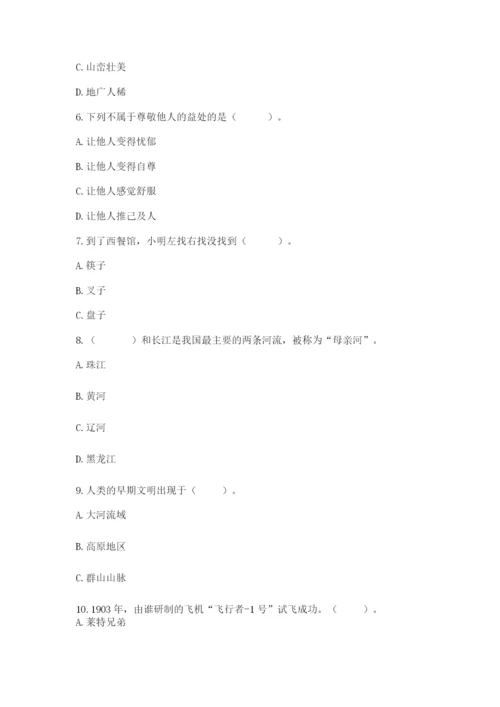 C. 山峦壮美

D. 地广人稀

6. 下列不属于尊敬他人的益处的是（　　）。

A. 让他人变得忧郁

B. 让他人变得自尊

C. 让他人感觉舒服

D. 让他人推己及人

7. 到了西餐馆，小明左找右找没找到（　　）。

A. 筷子

B. 叉子

C. 盘子

8. （　　）和长江是我国最主要的两条河流，被称为“母亲河”。

A. 珠江

B. 黄河

C. 辽河

D. 黑龙江

9. 人类的早期文明出现于（　　）。

A. 大河流域

B. 高原地区

C. 群山山脉

10. 1903 年，由谁研制的飞机“飞行者-1 号”试飞成功。（　　）。
A. 莱特兄弟